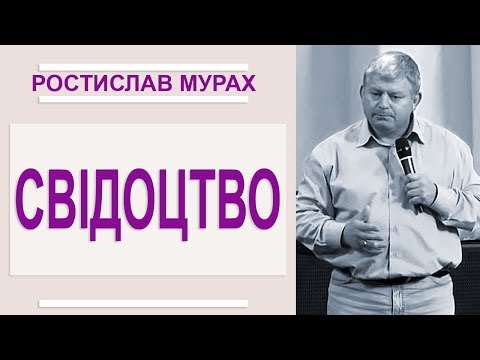 РОСТИСЛАВ МУРАХ

СВІДОЦТВО